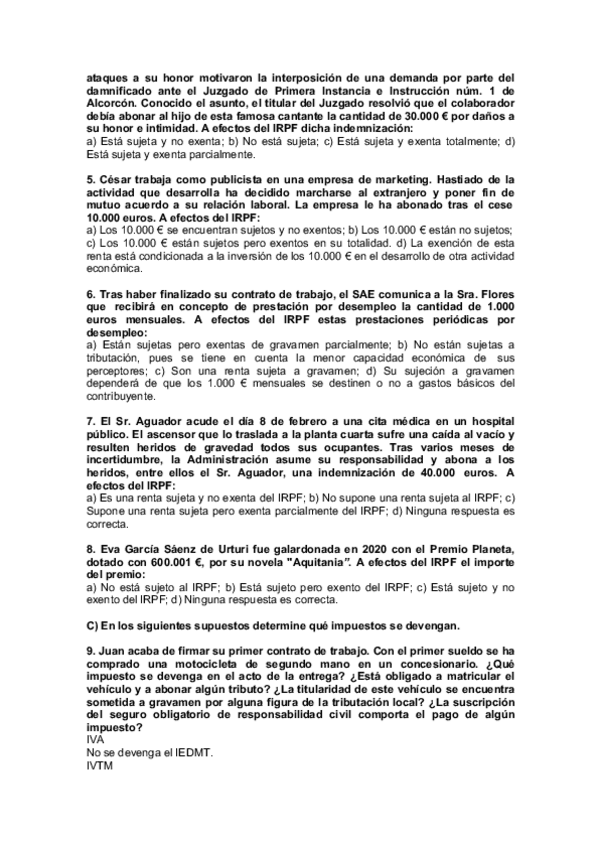 ataques a su honor motivaron la interposición de una demanda por parte del damnificado ante el Juzgado de Primera Instancia e Instrucción núm. 1 de Alcorcón. Conocido el asunto, el titular del Juzgado resolvió que el colaborador debía abonar al hijo de esta famosa cantante la cantidad de 30.000 € por daños a su honor e intimidad. A efectos del IRPF dicha indemnización:
a) Está sujeta y no exenta; b) No está sujeta; c) Está sujeta y exenta totalmente; d) Está sujeta y exenta parcialmente.

5. César trabaja como publicista en una empresa de marketing. Hastiado de la actividad que desarrolla ha decidido marcharse al extranjero y poner fin de mutuo acuerdo a su relación laboral. La empresa le ha abonado tras el cese 10.000 euros. A efectos del IRPF:
a) Los 10.000 € se encuentran sujetos y no exentos; b) Los 10.000 € están no sujetos; c) Los 10.000 € están sujetos pero exentos en su totalidad. d) La exención de esta renta está condicionada a la inversión de los 10.000 € en el desarrollo de otra actividad económica.

6. Tras haber finalizado su contrato de trabajo, el SAE comunica a la Sra. Flores que recibirá en concepto de prestación por desempleo la cantidad de 1.000 euros mensuales. A efectos del IRPF estas prestaciones periódicas por desempleo:
a) Están sujetas pero exentas de gravamen parcialmente; b) No están sujetas a tributación, pues se tiene en cuenta la menor capacidad económica de sus perceptores; c) Son una renta sujeta a gravamen; d) Su sujeción a gravamen dependerá de que los 1.000 € mensuales se destinen o no a gastos básicos del contribuyente.

7. El Sr. Aguador acude el día 8 de febrero a una cita médica en un hospital público. El ascensor que lo traslada a la planta cuarta sufre una caída al vacío y resulten heridos de gravedad todos sus ocupantes. Tras varios meses de incertidumbre, la Administración asume su responsabilidad y abona a los heridos, entre ellos el Sr. Aguador, una indemnización de 40.000 euros. A efectos del IRPF:
a) Es una renta sujeta y no exenta del IRPF; b) No supone una renta sujeta al IRPF; c) Supone una renta sujeta pero exenta parcialmente del IRPF; d) Ninguna respuesta es correcta.

8. Eva García Sáenz de Urturi fue galardonada en 2020 con el Premio Planeta, dotado con 600.001 €, por su novela "Aquitania". A efectos del IRPF el importe del premio:
a) No está sujeto al IRPF; b) Está sujeto pero exento del IRPF; c) Está sujeto y no exento del IRPF; d) Ninguna respuesta es correcta.

C) En los siguientes supuestos determine qué impuestos se devengan.

9. Juan acaba de firmar su primer contrato de trabajo. Con el primer sueldo se ha comprado una motocicleta de segundo mano en un concesionario. ¿Qué impuesto se devenga en el acto de la entrega? ¿Está obligado a matricular el vehículo y a abonar algún tributo? ¿La titularidad de este vehículo se encuentra sometida a gravamen por alguna figura de la tributación local? ¿La suscripción del seguro obligatorio de responsabilidad civil comporta el pago de algún impuesto?
IVA
No se devenga el IEDMT.
IVTM